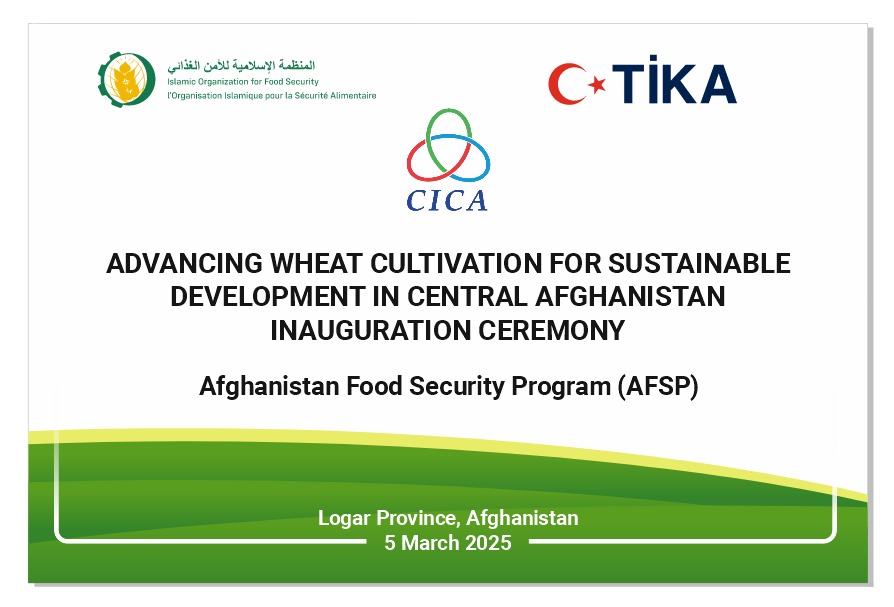 المنظمة الإسلامية للأمن الغذائي
Islamic Organization for Food Security
l'Organisation Islamique pour la Sécurité Alimentaire

TİKA

CICA

ADVANCING WHEAT CULTIVATION FOR SUSTAINABLE DEVELOPMENT IN CENTRAL AFGHANISTAN INAUGURATION CEREMONY

Afghanistan Food Security Program (AFSP)

Logar Province, Afghanistan
5 March 2025